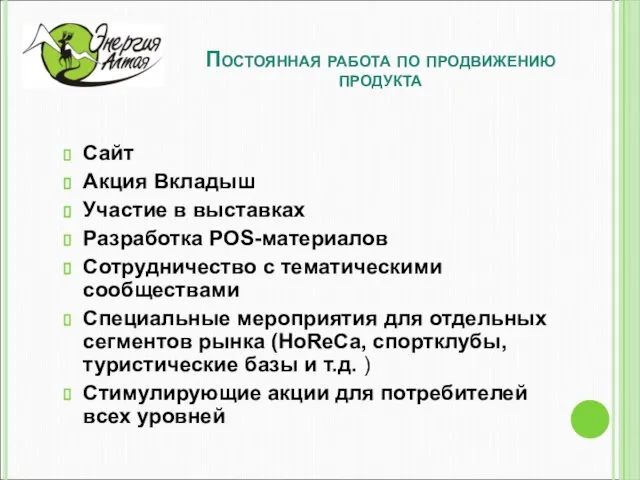 Энергия Алтая

Постоянная работа по продвижению продукта

Сайт
Акция Вкладыш
Участие в выставках
Разработка POS-материалов
Сотрудничество с тематическими сообществами
Специальные мероприятия для отдельных сегментов рынка (HoReCa, спортклубы, туристические базы и т.д. )
Стимулирующие акции для потребителей всех уровней